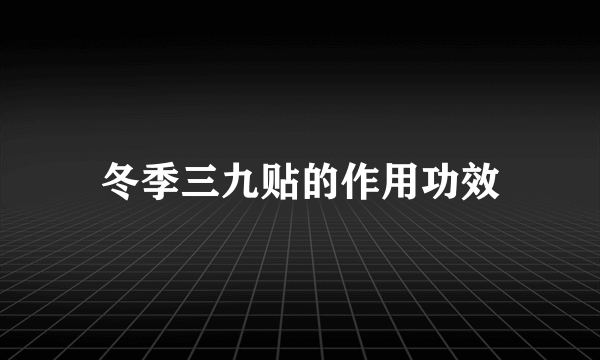 冬季三九贴的作用功效